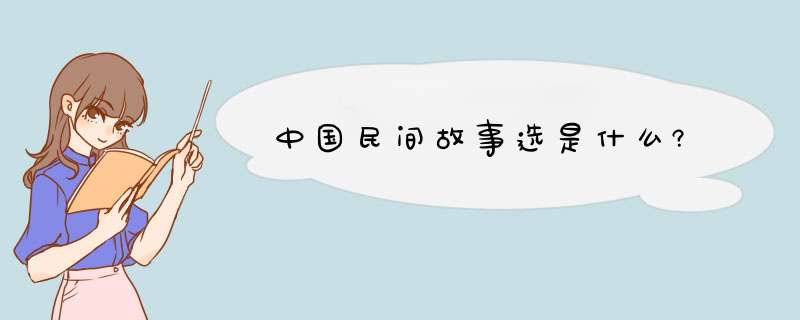 中国民间故事选是什么?